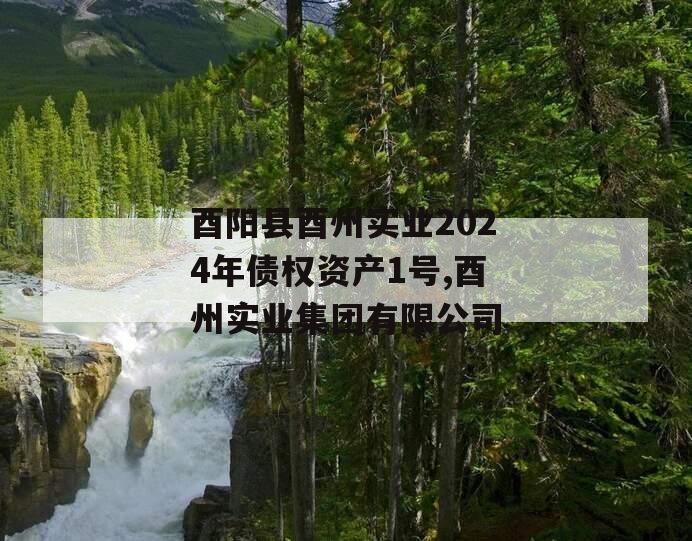 酉阳县酉州实业2024年债权资产1号,酉州实业集团有限公司